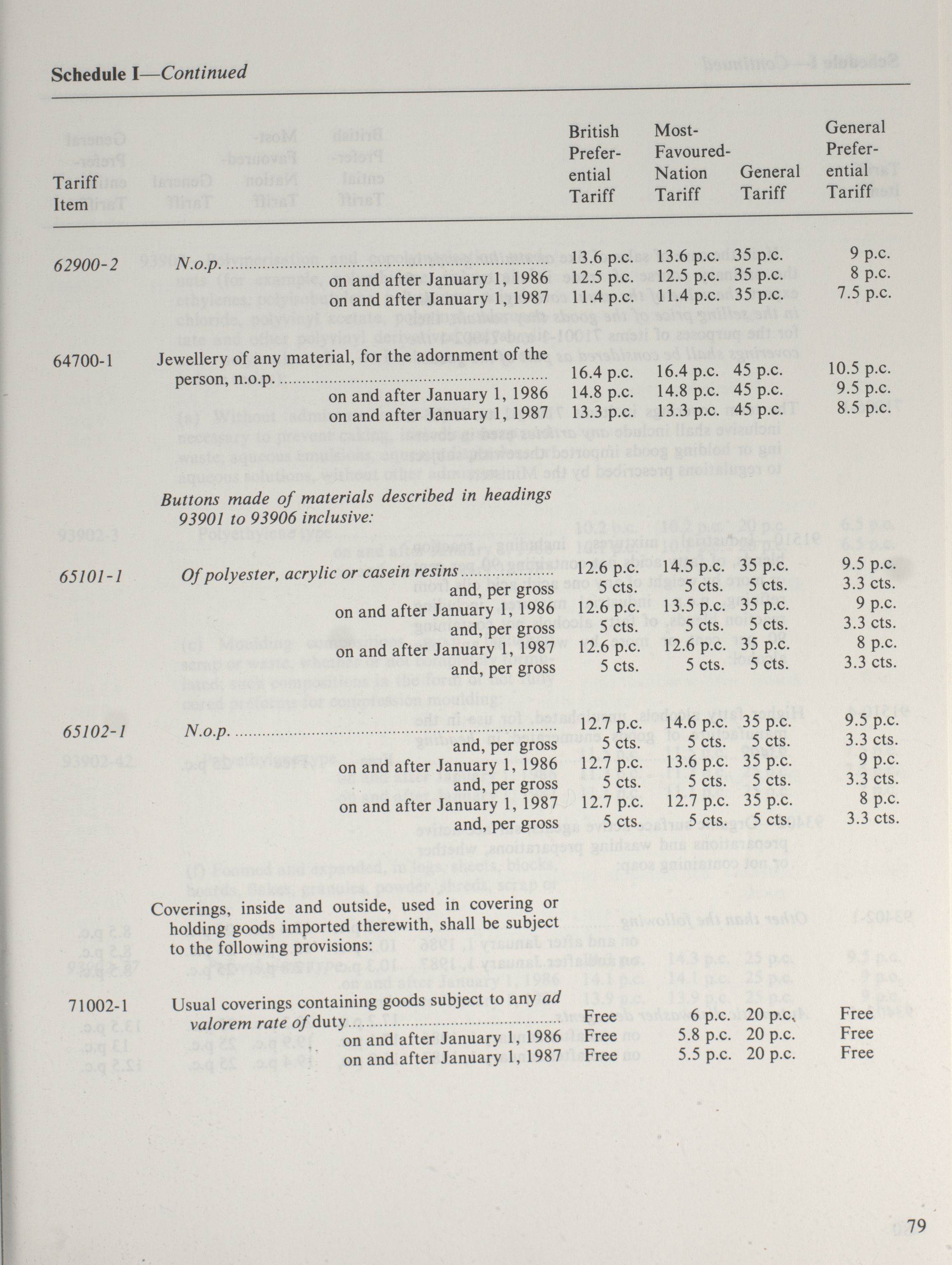 Schedule I—Continued

| Tariff Item | | British Preferential Tariff | Most-Favoured-Nation Tariff | General Tariff | General Preferential Tariff |
|---|---|---|---|---|---|
| 62900-2 | N.o.p. | 13.6 p.c. | 13.6 p.c. | 35 p.c. | 9 p.c. |
| | on and after January 1, 1986 | 12.5 p.c. | 12.5 p.c. | 35 p.c. | 8 p.c. |
| | on and after January 1, 1987 | 11.4 p.c. | 11.4 p.c. | 35 p.c. | 7.5 p.c. |
| 64700-1 | Jewellery of any material, for the adornment of the person, n.o.p. | 16.4 p.c. | 16.4 p.c. | 45 p.c. | 10.5 p.c. |
| | on and after January 1, 1986 | 14.8 p.c. | 14.8 p.c. | 45 p.c. | 9.5 p.c. |
| | on and after January 1, 1987 | 13.3 p.c. | 13.3 p.c. | 45 p.c. | 8.5 p.c. |
| | Buttons made of materials described in headings 93901 to 93906 inclusive: | | | | |
| 65101-1 | Of polyester, acrylic or casein resins | 12.6 p.c. | 14.5 p.c. | 35 p.c. | 9.5 p.c. |
| | and, per gross | 5 cts. | 5 cts. | 5 cts. | 3.3 cts. |
| | on and after January 1, 1986 | 12.6 p.c. | 13.5 p.c. | 35 p.c. | 9 p.c. |
| | and, per gross | 5 cts. | 5 cts. | 5 cts. | 3.3 cts. |
| | on and after January 1, 1987 | 12.6 p.c. | 12.6 p.c. | 35 p.c. | 8 p.c. |
| | and, per gross | 5 cts. | 5 cts. | 5 cts. | 3.3 cts. |
| 65102-1 | N.o.p. | 12.7 p.c. | 14.6 p.c. | 35 p.c. | 9.5 p.c. |
| | and, per gross | 5 cts. | 5 cts. | 5 cts. | 3.3 cts. |
| | on and after January 1, 1986 | 12.7 p.c. | 13.6 p.c. | 35 p.c. | 9 p.c. |
| | and, per gross | 5 cts. | 5 cts. | 5 cts. | 3.3 cts. |
| | on and after January 1, 1987 | 12.7 p.c. | 12.7 p.c. | 35 p.c. | 8 p.c. |
| | and, per gross | 5 cts. | 5 cts. | 5 cts. | 3.3 cts. |
| | Coverings, inside and outside, used in covering or holding goods imported therewith, shall be subject to the following provisions: | | | | |
| 71002-1 | Usual coverings containing goods subject to any ad valorem rate of duty | Free | 6 p.c. | 20 p.c. | Free |
| | on and after January 1, 1986 | Free | 5.8 p.c. | 20 p.c. | Free |
| | on and after January 1, 1987 | Free | 5.5 p.c. | 20 p.c. | Free |

79